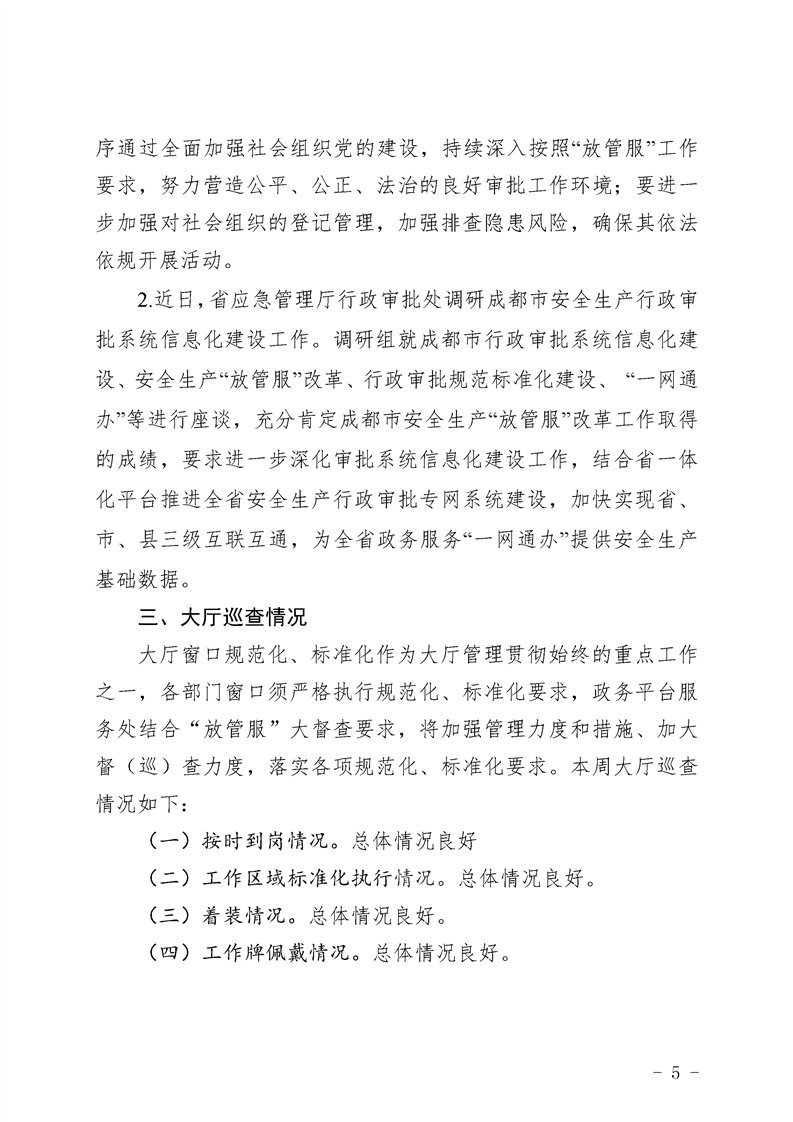 序通过全面加强社会组织党的建设，持续深入按照“放管服”工作要求，努力营造公平、公正、法治的良好审批工作环境；要进一步加强对社会组织的登记管理，加强排查隐患风险，确保其依法依规开展活动。

2.近日，省应急管理厅行政审批处调研成都市安全生产行政审批系统信息化建设工作。调研组就成都市行政审批系统信息化建设、安全生产“放管服”改革、行政审批规范标准化建设、“一网通办”等进行座谈，充分肯定成都市安全生产“放管服”改革工作取得的成绩，要求进一步深化审批系统信息化建设工作，结合省一体化平台推进全省安全生产行政审批专网系统建设，加快实现省、市、县三级互联互通，为全省政务服务“一网通办”提供安全生产基础数据。

三、大厅巡查情况

大厅窗口规范化、标准化作为大厅管理贯彻始终的重点工作之一，各部门窗口须严格执行规范化、标准化要求，政务平台服务处结合“放管服”大督查要求，将加强管理力度和措施、加大督（巡）查力度，落实各项规范化、标准化要求。本周大厅巡查情况如下：

（一）按时到岗情况。总体情况良好

（二）工作区域标准化执行情况。总体情况良好。

（三）着装情况。总体情况良好。

（四）工作牌佩戴情况。总体情况良好。

－ 5 －